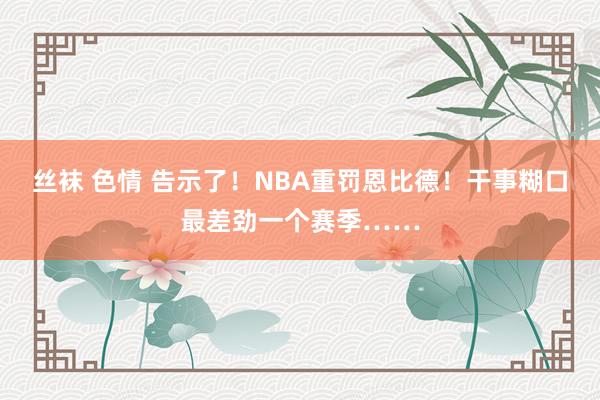 丝袜 色情 告示了！NBA重罚恩比德！干事糊口最差劲一个赛季……